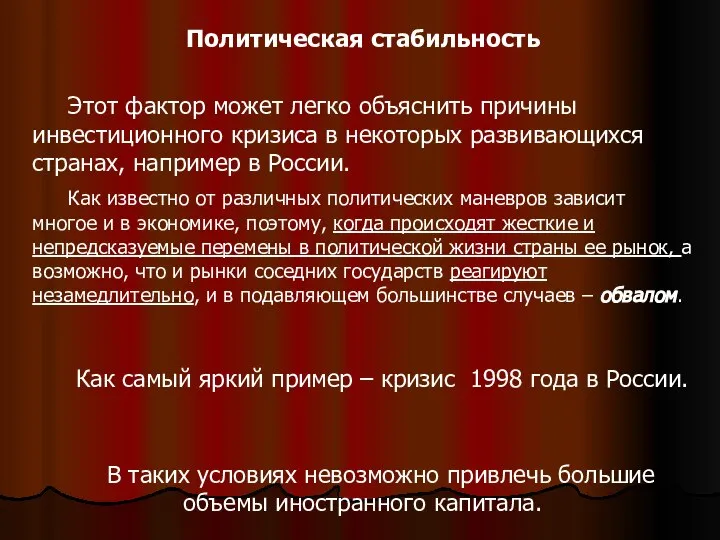 Политическая стабильность

Этот фактор может легко объяснить причины инвестиционного кризиса в некоторых развивающихся странах, например в России.

Как известно от различных политических маневров зависит многое и в экономике, поэтому, когда происходят жесткие и непредсказуемые перемены в политической жизни страны ее рынок, а возможно, что и рынки соседних государств реагируют незамедлительно, и в подавляющем большинстве случаев – обвалом.

Как самый яркий пример – кризис 1998 года в России.

В таких условиях невозможно привлечь большие объемы иностранного капитала.